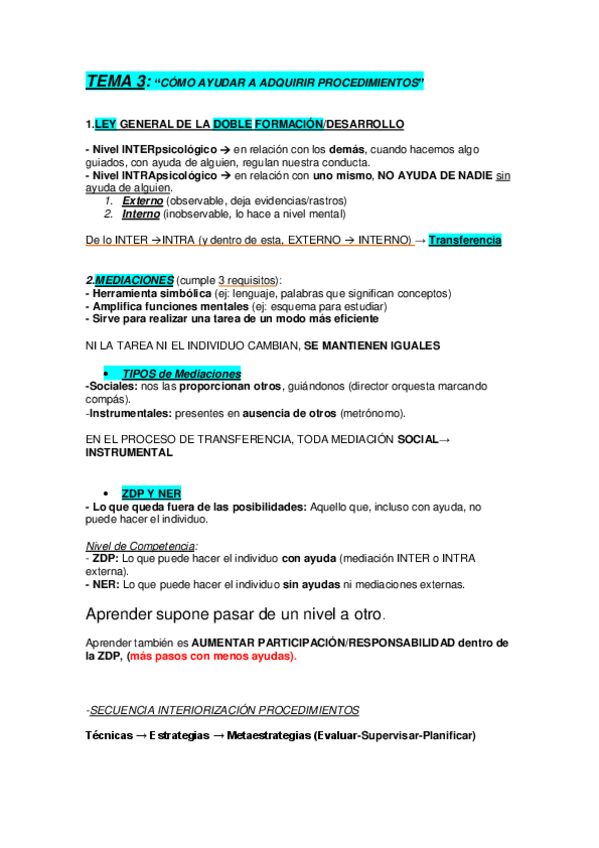 TEMA 3: "CÓMO AYUDAR A ADQUIRIR PROCEDIMIENTOS"

1.LEY GENERAL DE LA DOBLE FORMACIÓN/DESARROLLO

- Nivel INTERpsicológico → en relación con los demás, cuando hacemos algo guiados, con ayuda de alguien, regulan nuestra conducta.
- Nivel INTRApsicológico → en relación con uno mismo, NO AYUDA DE NADIE sin ayuda de alguien.
1. Externo (observable, deja evidencias/rastros)
2. Interno (inobservable, lo hace a nivel mental)

De lo INTER →INTRA (y dentro de esta, EXTERNO → INTERNO) → Transferencia

2.MEDIACIONES (cumple 3 requisitos):
- Herramienta simbólica (ej: lenguaje, palabras que significan conceptos)
- Amplifica funciones mentales (ej: esquema para estudiar)
- Sirve para realizar una tarea de un modo más eficiente

NI LA TAREA NI EL INDIVIDUO CAMBIAN, SE MANTIENEN IGUALES

• TIPOS de Mediaciones
-Sociales: nos las proporcionan otros, guiándonos (director orquesta marcando compás).
-Instrumentales: presentes en ausencia de otros (metrónomo).

EN EL PROCESO DE TRANSFERENCIA, TODA MEDIACIÓN SOCIAL→ INSTRUMENTAL

• ZDP Y NER
- Lo que queda fuera de las posibilidades: Aquello que, incluso con ayuda, no puede hacer el individuo.

Nivel de Competencia:
- ZDP: Lo que puede hacer el individuo con ayuda (mediación INTER o INTRA externa).
- NER: Lo que puede hacer el individuo sin ayudas ni mediaciones externas.

Aprender supone pasar de un nivel a otro.

Aprender también es AUMENTAR PARTICIPACIÓN/RESPONSABILIDAD dentro de la ZDP, (más pasos con menos ayudas).

-SECUENCIA INTERIORIZACIÓN PROCEDIMIENTOS

Técnicas → Estrategias → Metaestrategias (Evaluar-Supervisar-Planificar)